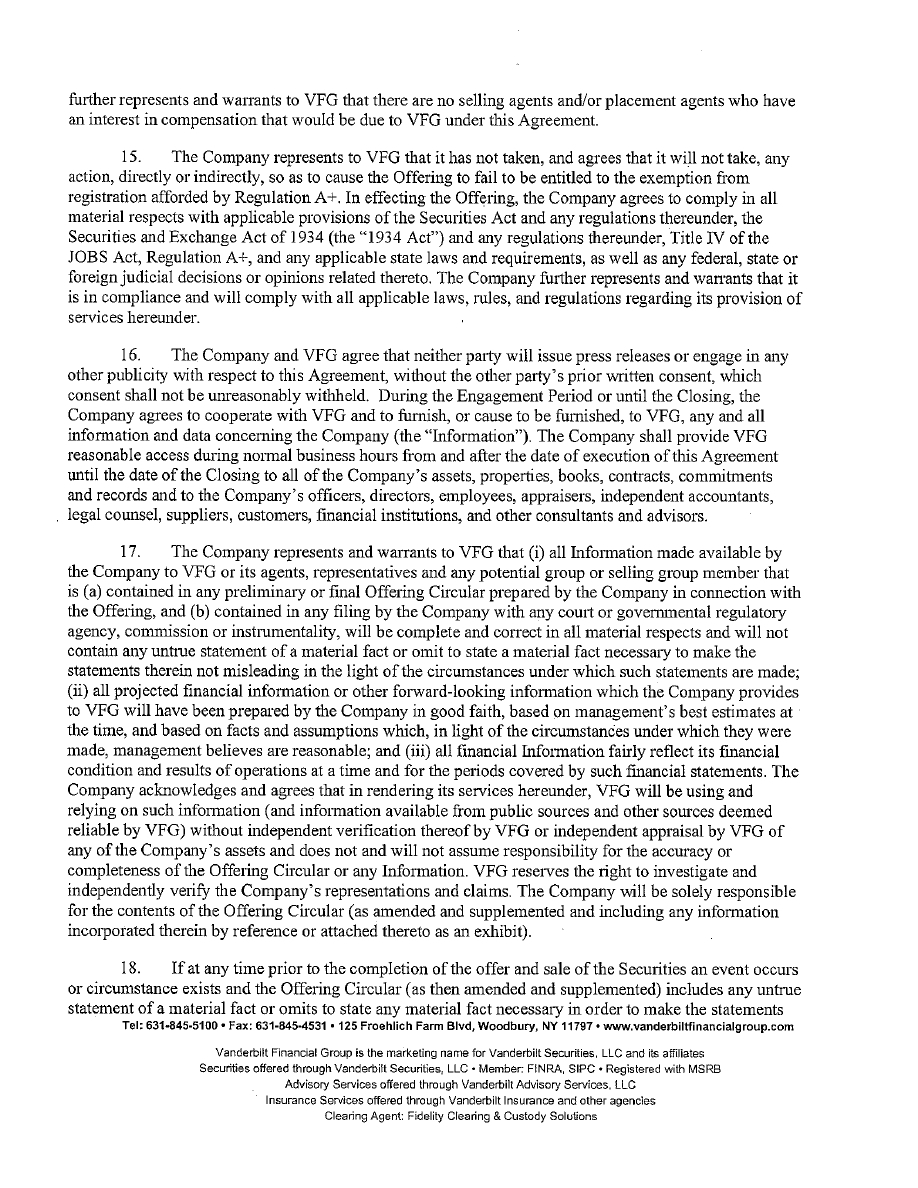 further represents and warrants to VFG that there are no selling agents and/or placement agents who have an interest in compensation that would be due to VFG under this Agreement.

15. The Company represents to VFG that it has not taken, and agrees that it will not take, any action, directly or indirectly, so as to cause the Offering to fail to be entitled to the exemption from registration afforded by Regulation A+. In effecting the Offering, the Company agrees to comply in all material respects with applicable provisions of the Securities Act and any regulations thereunder, the Securities and Exchange Act of 1934 (the "1934 Act") and any regulations thereunder, Title IV of the JOBS Act, Regulation A+, and any applicable state laws and requirements, as well as any federal, state or foreign judicial decisions or opinions related thereto. The Company further represents and warrants that it is in compliance and will comply with all applicable laws, rules, and regulations regarding its provision of services hereunder.

16. The Company and VFG agree that neither party will issue press releases or engage in any other publicity with respect to this Agreement, without the other party's prior written consent, which consent shall not be unreasonably withheld. During the Engagement Period or until the Closing, the Company agrees to cooperate with VFG and to furnish, or cause to be furnished, to VFG, any and all information and data concerning the Company (the "Information"). The Company shall provide VFG reasonable access during normal business hours from and after the date of execution of this Agreement until the date of the Closing to all of the Company's assets, properties, books, contracts, commitments and records and to the Company's officers, directors, employees, appraisers, independent accountants, legal counsel, suppliers, customers, financial institutions, and other consultants and advisors.

17. The Company represents and warrants to VFG that (i) all Information made available by the Company to VFG or its agents, representatives and any potential group or selling group member that is (a) contained in any preliminary or final Offering Circular prepared by the Company in connection with the Offering, and (b) contained in any filing by the Company with any court or governmental regulatory agency, commission or instrumentality, will be complete and correct in all material respects and will not contain any untrue statement of a material fact or omit to state a material fact necessary to make the statements therein not misleading in the light of the circumstances under which such statements are made; (ii) all projected financial information or other forward-looking information which the Company provides to VFG will have been prepared by the Company in good faith, based on management's best estimates at the time, and based on facts and assumptions which, in light of the circumstances under which they were made, management believes are reasonable; and (iii) all financial Information fairly reflect its financial condition and results of operations at a time and for the periods covered by such financial statements. The Company acknowledges and agrees that in rendering its services hereunder, VFG will be using and relying on such information (and information available from public sources and other sources deemed reliable by VFG) without independent verification thereof by VFG or independent appraisal by VFG of any of the Company's assets and does not and will not assume responsibility for the accuracy or completeness of the Offering Circular or any Information. VFG reserves the right to investigate and independently verify the Company's representations and claims. The Company will be solely responsible for the contents of the Offering Circular (as amended and supplemented and including any information incorporated therein by reference or attached thereto as an exhibit).

18. If at any time prior to the completion of the offer and sale of the Securities an event occurs or circumstance exists and the Offering Circular (as then amended and supplemented) includes any untrue statement of a material fact or omits to state any material fact necessary in order to make the statements

Tel: 631-845-5100 • Fax: 631-845-4531 • 125 Froehlich Farm Blvd, Woodbury, NY 11797 • www.vanderbiltfinancialgroup.com

Vanderbilt Financial Group is the marketing name for Vanderbilt Securities, LLC and its affiliates
Securities offered through Vanderbilt Securities, LLC • Member: FINRA, SIPC • Registered with MSRB
Advisory Services offered through Vanderbilt Advisory Services, LLC
Insurance Services offered through Vanderbilt Insurance and other agencies
Clearing Agent: Fidelity Clearing & Custody Solutions